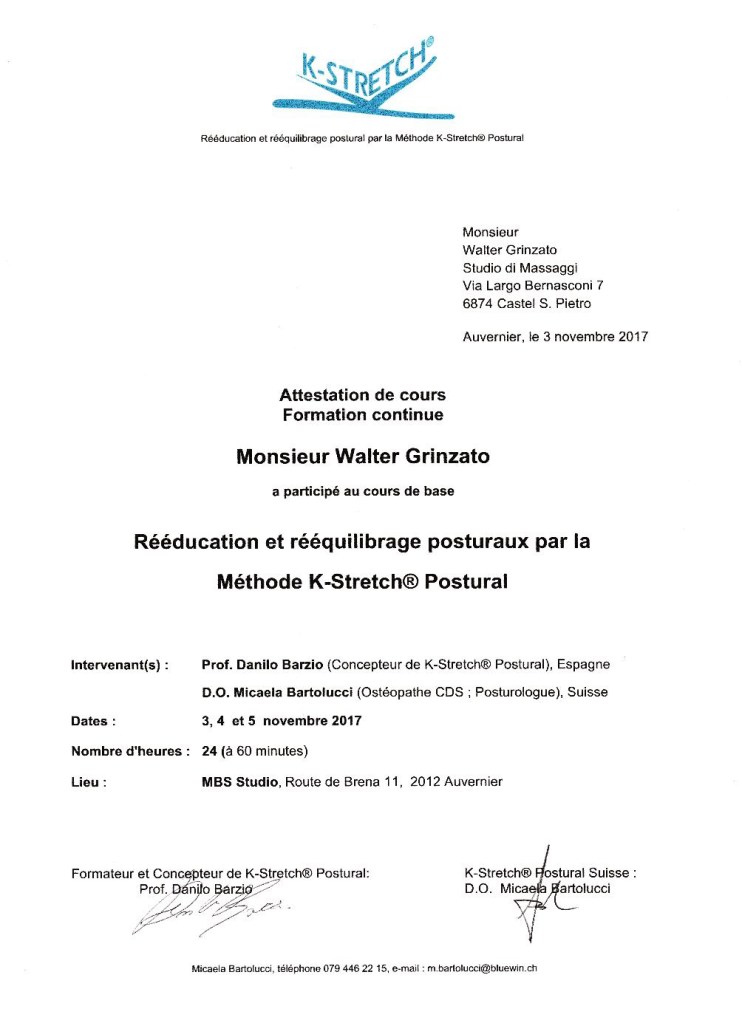 K-STRETCH®

Rééducation et rééquilibrage postural par la Méthode K-Stretch® Postural

Monsieur
Walter Grinzato
Studio di Massaggi
Via Largo Bernasconi 7
6874 Castel S. Pietro

Auvernier, le 3 novembre 2017

Attestation de cours
Formation continue

Monsieur Walter Grinzato

a participé au cours de base

Rééducation et rééquilibrage posturaux par la

Méthode K-Stretch® Postural

Intervenant(s) : Prof. Danilo Barzio (Concepteur de K-Stretch® Postural), Espagne

D.O. Micaela Bartolucci (Ostéopathe CDS ; Posturologue), Suisse

Dates : 3, 4 et 5 novembre 2017

Nombre d'heures : 24 (à 60 minutes)

Lieu : MBS Studio, Route de Brena 11, 2012 Auvernier

Formateur et Concepteur de K-Stretch® Postural:
Prof. Danilo Barzio

K-Stretch® Postural Suisse :
D.O. Micaela Bartolucci

Micaela Bartolucci, téléphone 079 446 22 15, e-mail : m.bartolucci@bluewin.ch